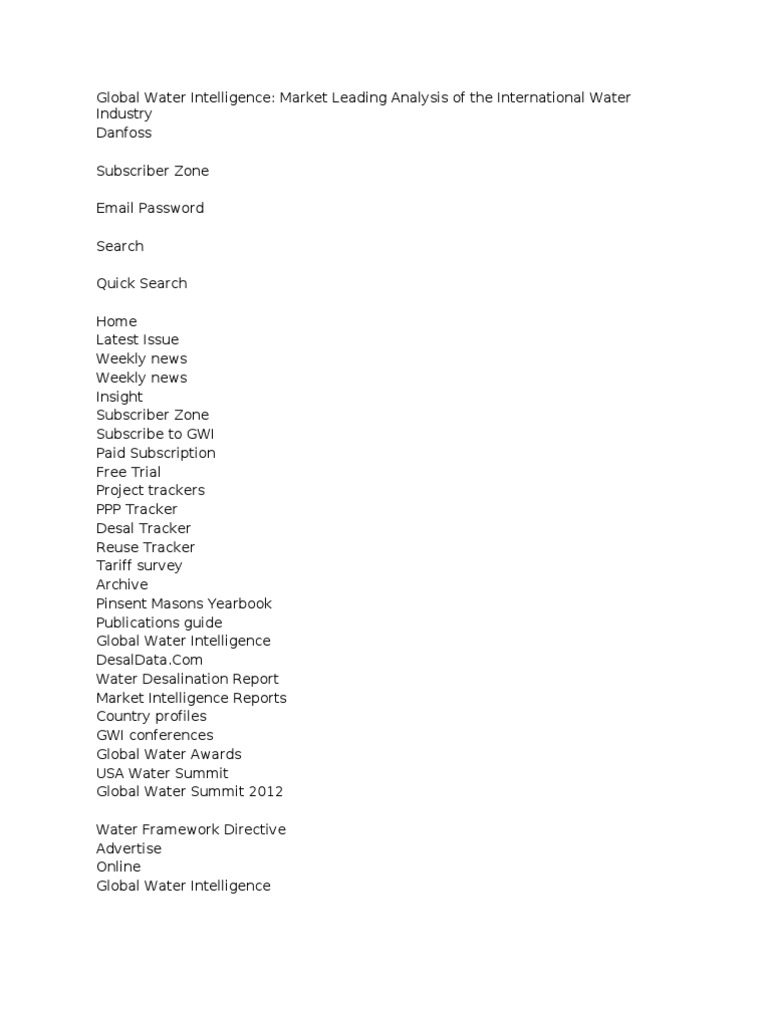 Global Water Intelligence: Market Leading Analysis of the International Water Industry
Danfoss

Subscriber Zone

Email Password

Search

Quick Search

Home
Latest Issue
Weekly news
Weekly news
Insight
Subscriber Zone
Subscribe to GWI
Paid Subscription
Free Trial
Project trackers
PPP Tracker
Desal Tracker
Reuse Tracker
Tariff survey
Archive
Pinsent Masons Yearbook
Publications guide
Global Water Intelligence
DesalData.Com
Water Desalination Report
Market Intelligence Reports
Country profiles
GWI conferences
Global Water Awards
USA Water Summit
Global Water Summit 2012

Water Framework Directive
Advertise
Online
Global Water Intelligence